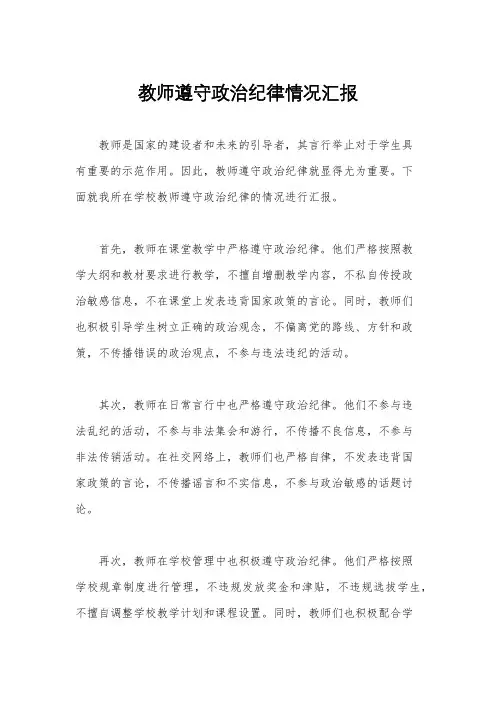 教师遵守政治纪律情况汇报

教师是国家的建设者和未来的引导者，其言行举止对于学生具有重要的示范作用。因此，教师遵守政治纪律就显得尤为重要。下面就我所在学校教师遵守政治纪律的情况进行汇报。

首先，教师在课堂教学中严格遵守政治纪律。他们严格按照教学大纲和教材要求进行教学，不擅自增删教学内容，不私自传授政治敏感信息，不在课堂上发表违背国家政策的言论。同时，教师们也积极引导学生树立正确的政治观念，不偏离党的路线、方针和政策，不传播错误的政治观点，不参与违法违纪的活动。

其次，教师在日常言行中也严格遵守政治纪律。他们不参与违法乱纪的活动，不参与非法集会和游行，不传播不良信息，不参与非法传销活动。在社交网络上，教师们也严格自律，不发表违背国家政策的言论，不传播谣言和不实信息，不参与政治敏感的话题讨论。

再次，教师在学校管理中也积极遵守政治纪律。他们严格按照学校规章制度进行管理，不违规发放奖金和津贴，不违规选拔学生，不擅自调整学校教学计划和课程设置。同时，教师们也积极配合学